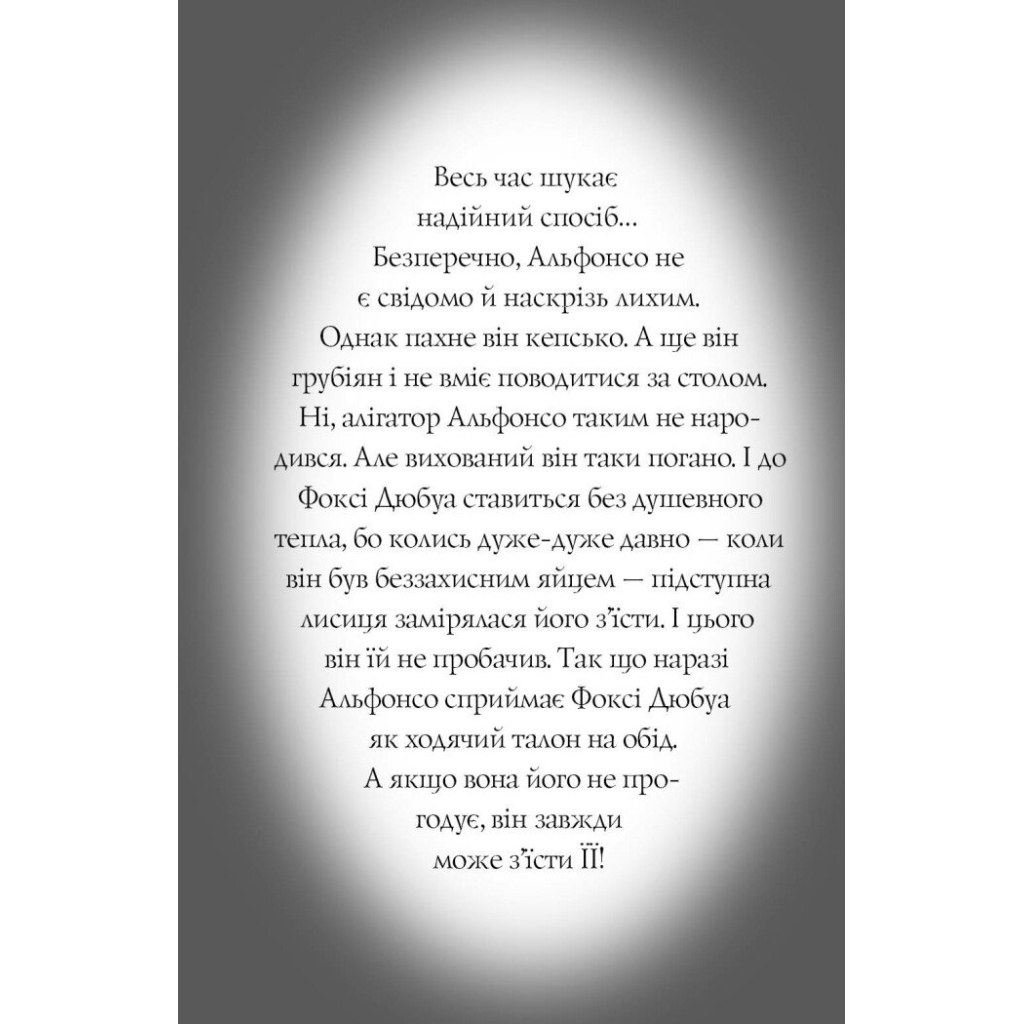 Весь час шукає надійний спосіб... Безперечно, Альфонсо не є свідомо й наскрізь лихим. Однак пахне він кепсько. А ще він грубіян і не вміє поводитися за столом. Ні, алігатор Альфонсо таким не народився. Але вихований він таки погано. І до Фоксі Дюбуа ставиться без душевного тепла, бо колись дуже-дуже давно — коли він був беззахисним яйцем — підступна лисиця замірялася його з'їсти. І цього він їй не пробачив. Так що наразі Альфонсо сприймає Фоксі Дюбуа як ходячий талон на обід. А якщо вона його не прогодує, він завжди може з'їсти ЇЇ!